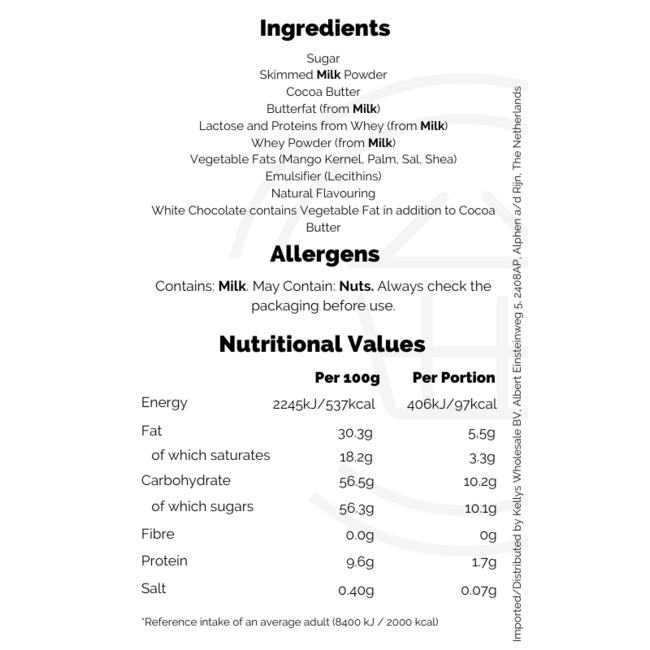 Ingredients

Sugar
Skimmed Milk Powder
Cocoa Butter
Butterfat (from Milk)
Lactose and Proteins from Whey (from Milk)
Whey Powder (from Milk)
Vegetable Fats (Mango Kernel, Palm, Sal, Shea)
Emulsifier (Lecithins)
Natural Flavouring
White Chocolate contains Vegetable Fat in addition to Cocoa Butter

Allergens

Contains: Milk. May Contain: Nuts. Always check the packaging before use.

Nutritional Values

|  | Per 100g | Per Portion |
|---|---|---|
| Energy | 2245kJ/537kcal | 406kJ/97kcal |
| Fat | 30.3g | 5.5g |
| of which saturates | 18.2g | 3.3g |
| Carbohydrate | 56.5g | 10.2g |
| of which sugars | 56.3g | 10.1g |
| Fibre | 0.0g | 0g |
| Protein | 9.6g | 1.7g |
| Salt | 0.40g | 0.07g |

*Reference intake of an average adult (8400 kJ / 2000 kcal)

Imported/Distributed by Kellys Wholesale BV, Albert Einsteinweg 5, 2408AP, Alphen a/d Rijn, The Netherlands